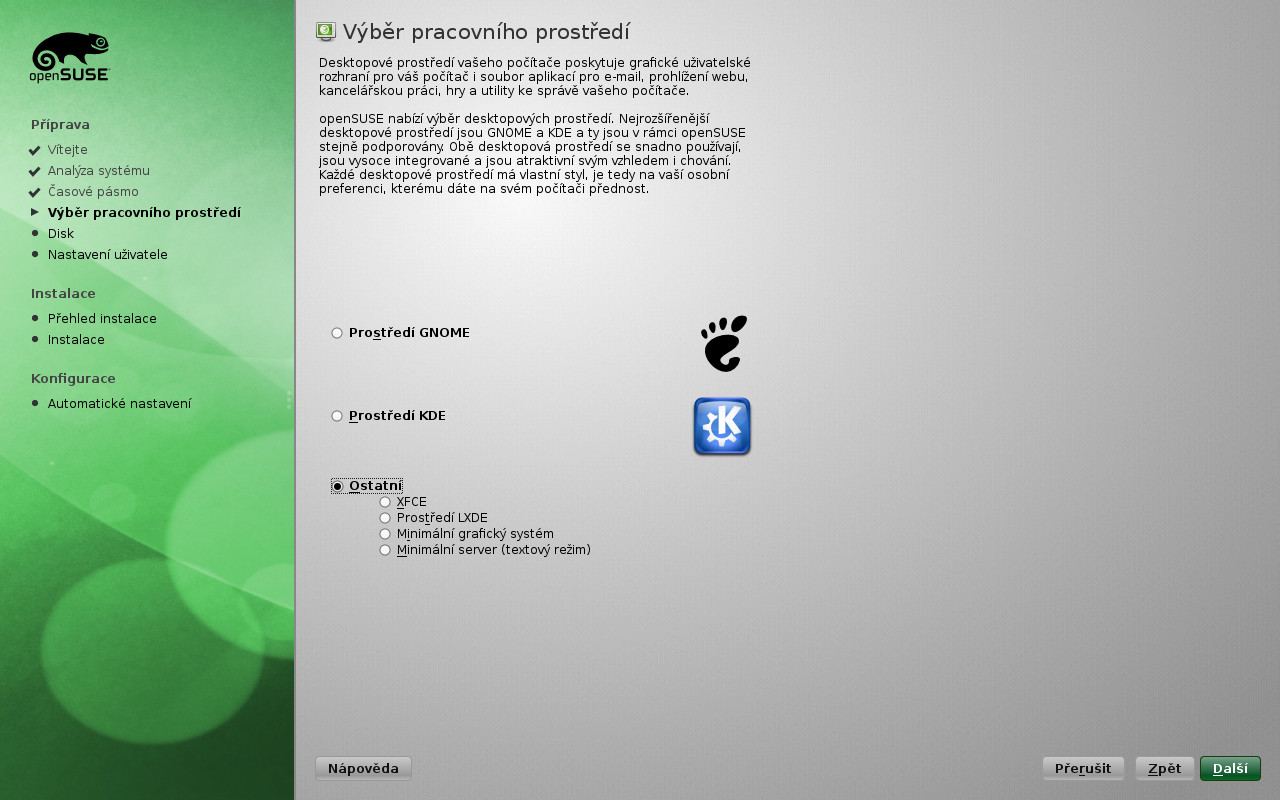 openSUSE

Příprava
Vítejte
Analýza systému
Časové pásmo
Výběr pracovního prostředí
Disk
Nastavení uživatele

Instalace
Přehled instalace
Instalace

Konfigurace
Automatické nastavení

Výběr pracovního prostředí

Desktopové prostředí vašeho počítače poskytuje grafické uživatelské rozhraní pro váš počítač i soubor aplikací pro e-mail, prohlížení webu, kancelářskou práci, hry a utility ke správě vašeho počítače.

openSUSE nabízí výběr desktopových prostředí. Nejrozšířenější desktopové prostředí jsou GNOME a KDE a ty jsou v rámci openSUSE stejně podporovány. Obě desktopová prostředí se snadno používají, jsou vysoce integrované a jsou atraktivní svým vzhledem i chování. Každé desktopové prostředí má vlastní styl, je tedy na vaší osobní preferenci, kterému dáte na svém počítači přednost.

Prostředí GNOME

Prostředí KDE

Ostatní
XFCE
Prostředí LXDE
Minimální grafický systém
Minimální server (textový režim)

Nápověda
Přerušit
Zpět
Další